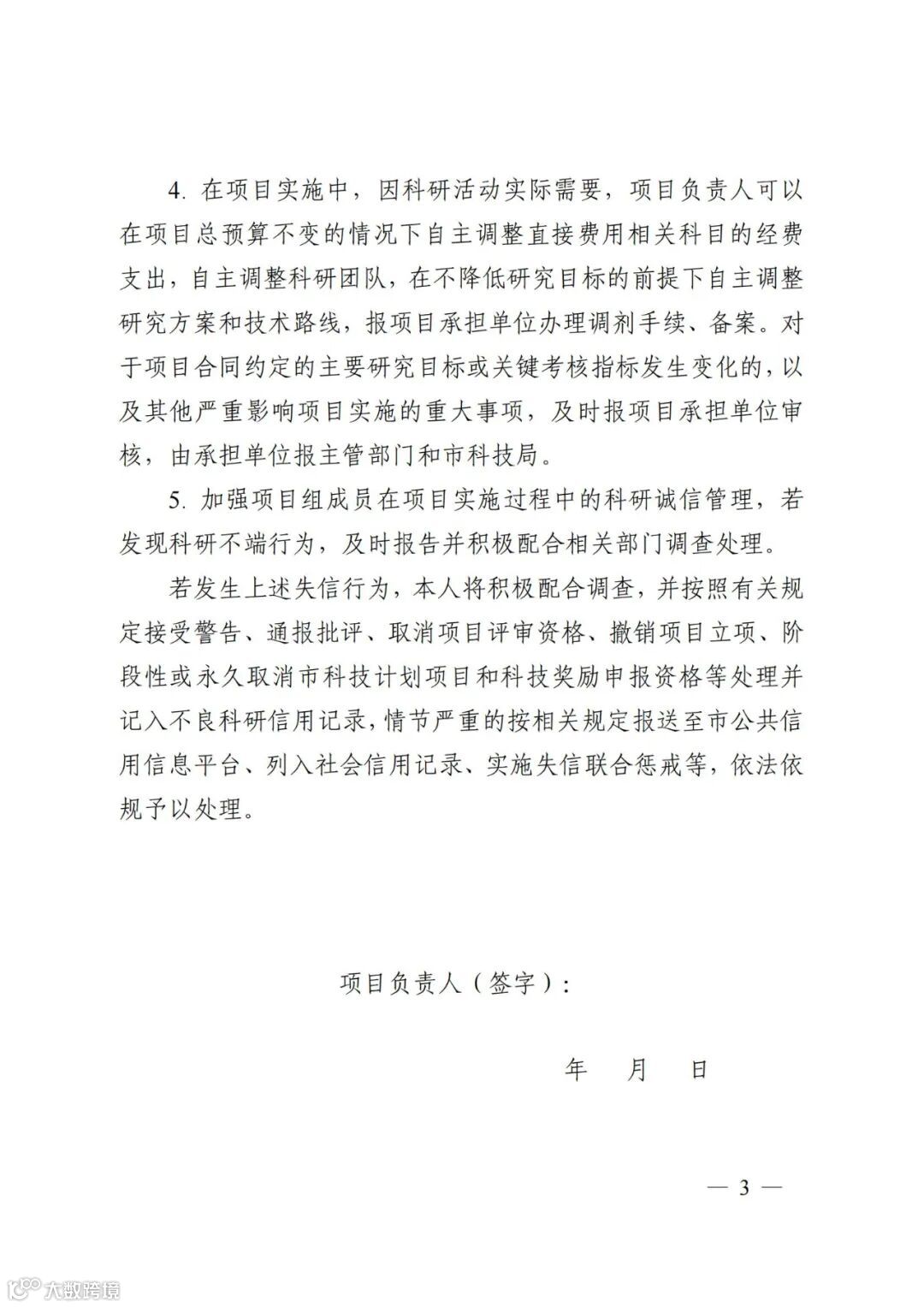 4. 在项目实施中，因科研活动实际需要，项目负责人可以在项目总预算不变的情况下自主调整直接费用相关科目的经费支出，自主调整科研团队，在不降低研究目标的前提下自主调整研究方案和技术路线，报项目承担单位办理调剂手续、备案。对于项目合同约定的主要研究目标或关键考核指标发生变化的，以及其他严重影响项目实施的重大事项，及时报项目承担单位审核，由承担单位报主管部门和市科技局。

5. 加强项目组成员在项目实施过程中的科研诚信管理，若发现科研不端行为，及时报告并积极配合相关部门调查处理。

若发生上述失信行为，本人将积极配合调查，并按照有关规定接受警告、通报批评、取消项目评审资格、撤销项目立项、阶段性或永久取消市科技计划项目和科技奖励申报资格等处理并记入不良科研信用记录，情节严重的按相关规定报送至市公共信用信息平台、列入社会信用记录、实施失信联合惩戒等，依法依规予以处理。

项目负责人（签字）：

年　月　日

— 3 —

大数跨境